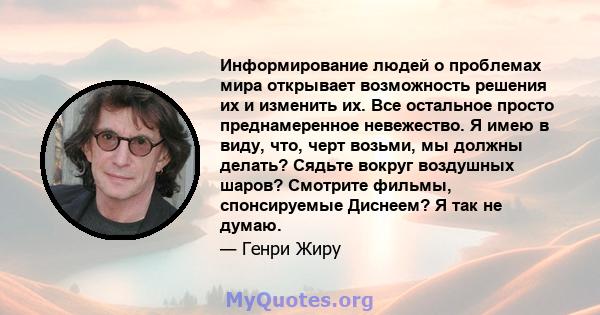 Информирование людей о проблемах мира открывает возможность решения их и изменить их. Все остальное просто преднамеренное невежество. Я имею в виду, что, черт возьми, мы должны делать? Сядьте вокруг воздушных шаров? Смотрите фильмы, спонсируемые Диснеем? Я так не думаю.

— Генри Жиру

MyQuotes.org